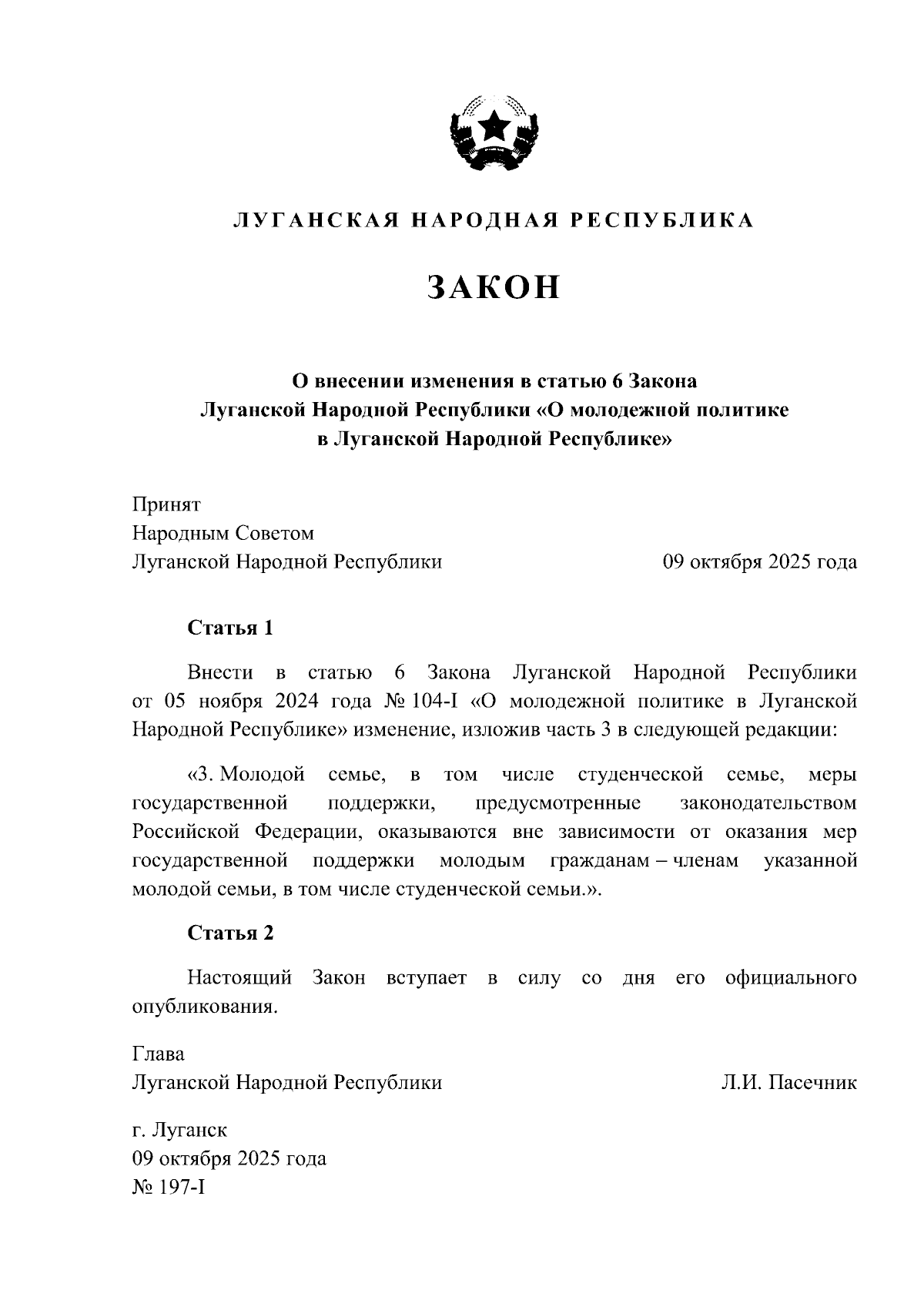 ЛУГАНСКАЯ НАРОДНАЯ РЕСПУБЛИКА

ЗАКОН

О внесении изменения в статью 6 Закона Луганской Народной Республики «О молодежной политике в Луганской Народной Республике»

Принят
Народным Советом
Луганской Народной Республики

09 октября 2025 года

Статья 1

Внести в статью 6 Закона Луганской Народной Республики от 05 ноября 2024 года № 104-I «О молодежной политике в Луганской Народной Республике» изменение, изложив часть 3 в следующей редакции:

«3. Молодой семье, в том числе студенческой семье, меры государственной поддержки, предусмотренные законодательством Российской Федерации, оказываются вне зависимости от оказания мер государственной поддержки молодым гражданам – членам указанной молодой семьи, в том числе студенческой семьи.».

Статья 2

Настоящий Закон вступает в силу со дня его официального опубликования.

Глава
Луганской Народной Республики

Л.И. Пасечник

г. Луганск
09 октября 2025 года
№ 197-I